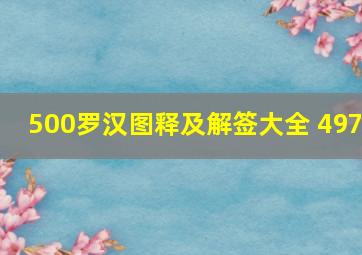 500罗汉图释及解签大全 497